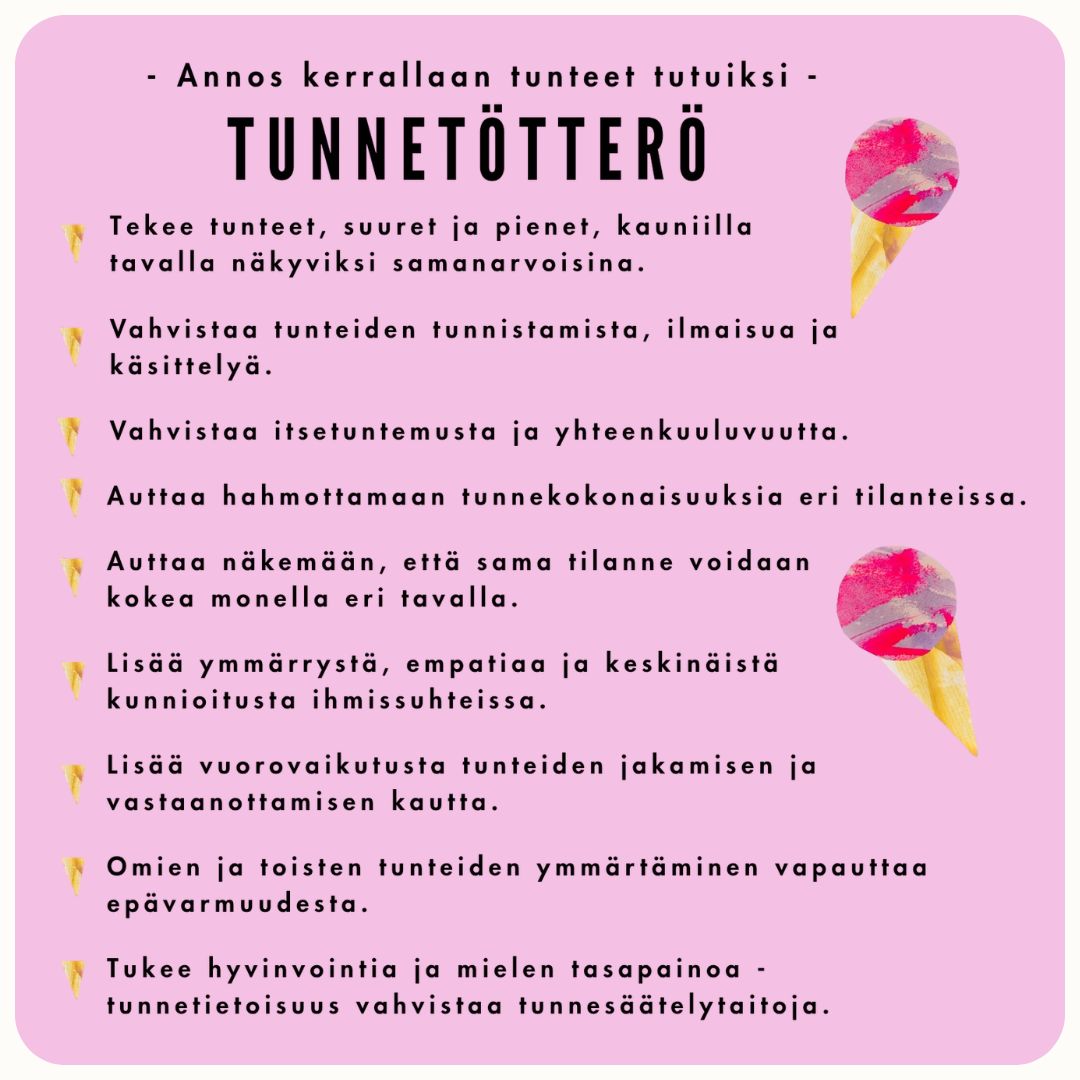 - Annos kerrallaan tunteet tutuiksi -

TUNNETÖTTERÖ

Tekee tunteet, suuret ja pienet, kauniilla tavalla näkyviksi samanarvoisina.

Vahvistaa tunteiden tunnistamista, ilmaisua ja käsittelyä.

Vahvistaa itsetuntemusta ja yhteenkuuluvuutta.

Auttaa hahmottamaan tunnekokonaisuuksia eri tilanteissa.

Auttaa näkemään, että sama tilanne voidaan kokea monella eri tavalla.

Lisää ymmärrystä, empatiaa ja keskinäistä kunnioitusta ihmissuhteissa.

Lisää vuorovaikutusta tunteiden jakamisen ja vastaanottamisen kautta.

Omien ja toisten tunteiden ymmärtäminen vapauttaa epävarmuudesta.

Tukee hyvinvointia ja mielen tasapainoa - tunnetietoisuus vahvistaa tunnesäätelytaitoja.